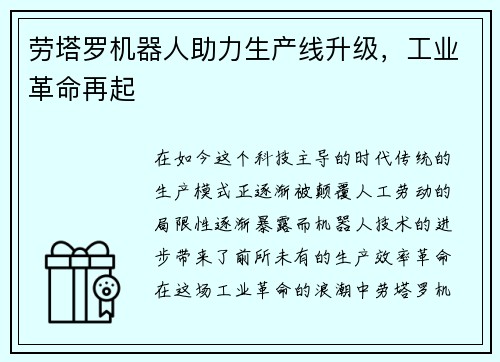 劳塔罗机器人助力生产线升级，工业革命再起

在如今这个科技主导的时代传统的生产模式正逐渐被颠覆人工劳动的局限性逐渐暴露而机器人技术的进步带来了前所未有的生产效率革命在这场工业革命的浪潮中劳塔罗机